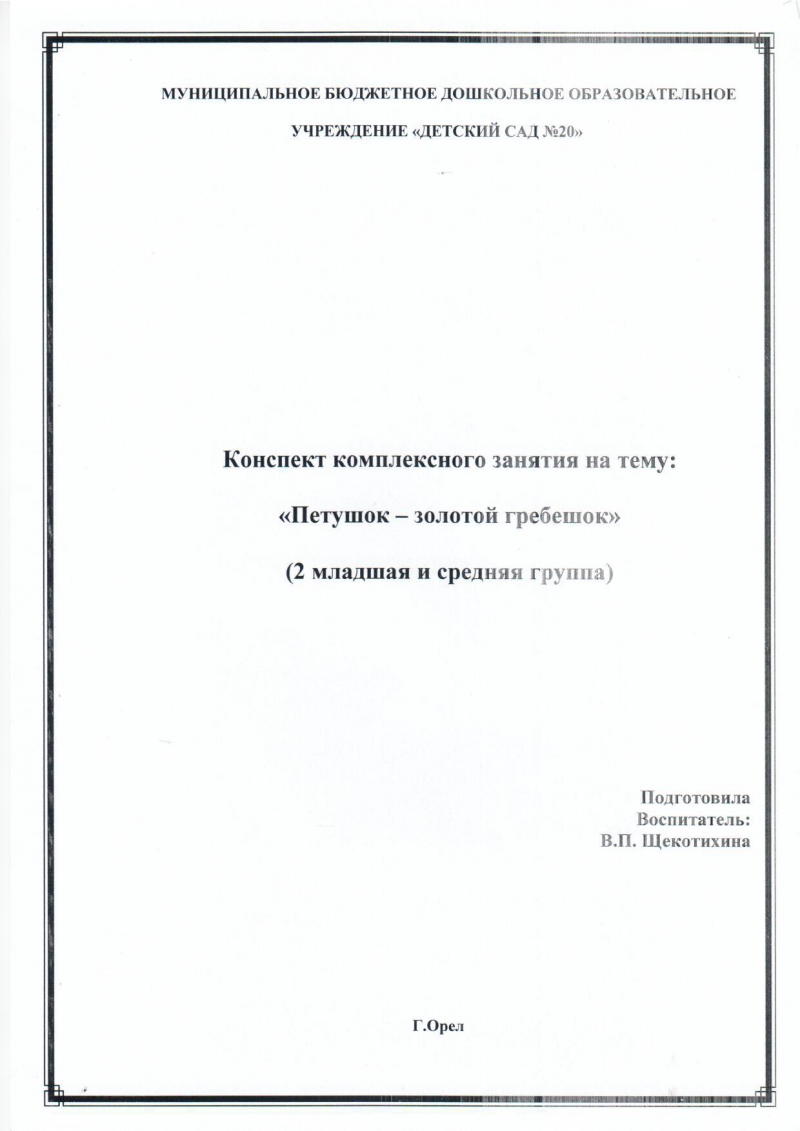 МУНИЦИПАЛЬНОЕ БЮДЖЕТНОЕ ДОШКОЛЬНОЕ ОБРАЗОВАТЕЛЬНОЕ УЧРЕЖДЕНИЕ «ДЕТСКИЙ САД №20»

Конспект комплексного занятия на тему:

«Петушок – золотой гребешок»

(2 младшая и средняя группа)

Подготовила
Воспитатель:
В.П. Щекотихина

Г.Орел